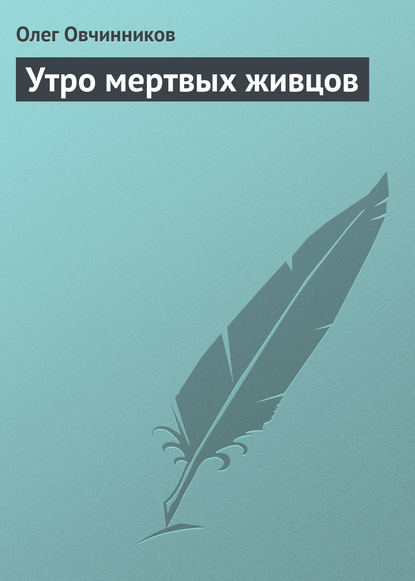 Олег Овчинников

Утро мертвых живцов